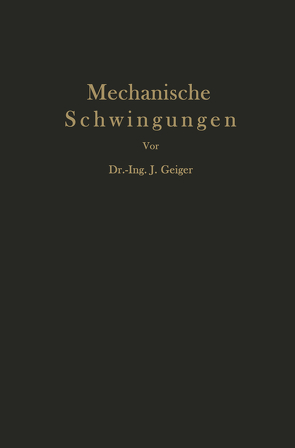 Mechanische
Schwingungen

Vor

Dr.-Ing. J. Geiger